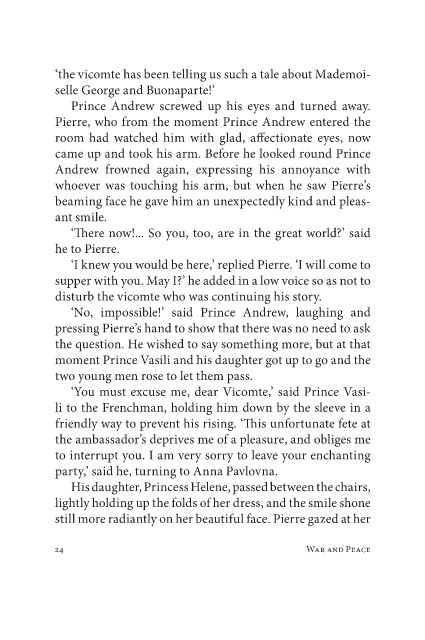 'the vicomte has been telling us such a tale about Mademoiselle George and Buonaparte!'

Prince Andrew screwed up his eyes and turned away. Pierre, who from the moment Prince Andrew entered the room had watched him with glad, affectionate eyes, now came up and took his arm. Before he looked round Prince Andrew frowned again, expressing his annoyance with whoever was touching his arm, but when he saw Pierre's beaming face he gave him an unexpectedly kind and pleasant smile.

'There now!... So you, too, are in the great world?' said he to Pierre.

'I knew you would be here,' replied Pierre. 'I will come to supper with you. May I?' he added in a low voice so as not to disturb the vicomte who was continuing his story.

'No, impossible!' said Prince Andrew, laughing and pressing Pierre's hand to show that there was no need to ask the question. He wished to say something more, but at that moment Prince Vasili and his daughter got up to go and the two young men rose to let them pass.

'You must excuse me, dear Vicomte,' said Prince Vasili to the Frenchman, holding him down by the sleeve in a friendly way to prevent his rising. 'This unfortunate fete at the ambassador's deprives me of a pleasure, and obliges me to interrupt you. I am very sorry to leave your enchanting party,' said he, turning to Anna Pavlovna.

His daughter, Princess Helene, passed between the chairs, lightly holding up the folds of her dress, and the smile shone still more radiantly on her beautiful face. Pierre gazed at her

24 War and Peace